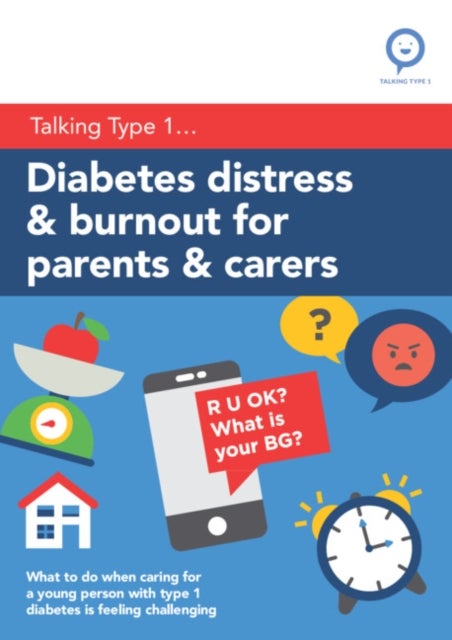 TALKING TYPE 1

Talking Type 1...

Diabetes distress & burnout for parents & carers

?

R U OK? What is your BG?

What to do when caring for a young person with type 1 diabetes is feeling challenging